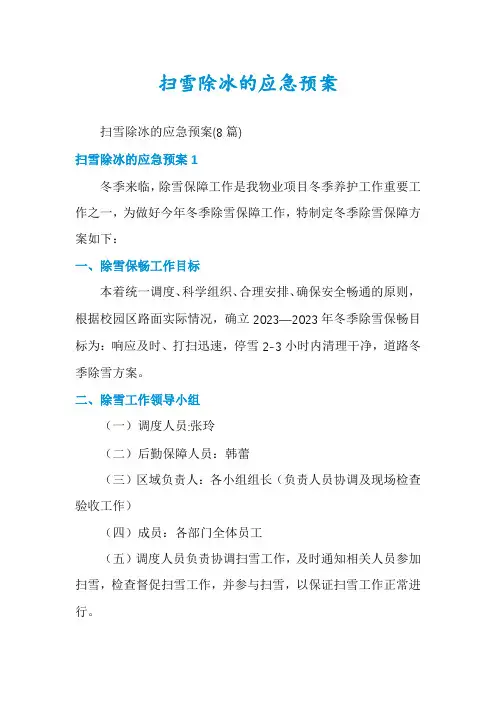 扫雪除冰的应急预案

扫雪除冰的应急预案(8篇)

扫雪除冰的应急预案1

冬季来临，除雪保障工作是我物业项目冬季养护工作重要工作之一，为做好今年冬季除雪保障工作，特制定冬季除雪保障方案如下：

一、除雪保畅工作目标

本着统一调度、科学组织、合理安排、确保安全畅通的原则，根据校园区路面实际情况，确立2023—2023年冬季除雪保畅目标为：响应及时、打扫迅速，停雪2-3小时内清理干净，道路冬季除雪方案。

二、除雪工作领导小组

（一）调度人员:张玲

（二）后勤保障人员：韩蕾

（三）区域负责人：各小组组长（负责人员协调及现场检查验收工作）

（四）成员：各部门全体员工

（五）调度人员负责协调扫雪工作，及时通知相关人员参加扫雪，检查督促扫雪工作，并参与扫雪，以保证扫雪工作正常进行。